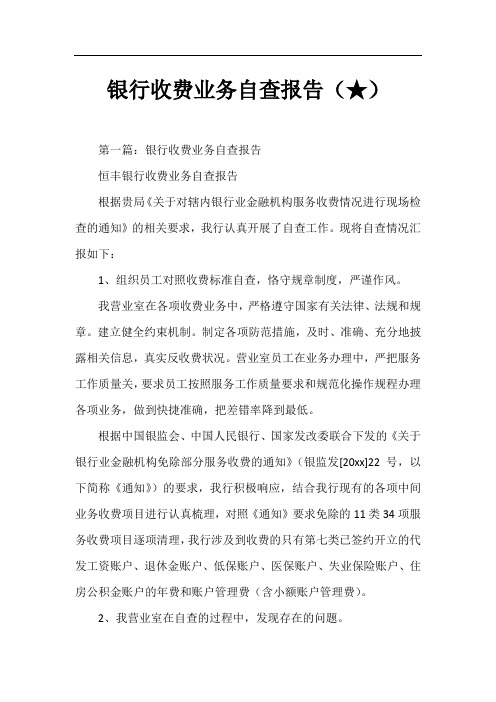 银行收费业务自查报告（★）

第一篇：银行收费业务自查报告

恒丰银行收费业务自查报告

根据贵局《关于对辖内银行业金融机构服务收费情况进行现场检查的通知》的相关要求，我行认真开展了自查工作。现将自查情况汇报如下：

1、组织员工对照收费标准自查，恪守规章制度，严谨作风。

我营业室在各项收费业务中，严格遵守国家有关法律、法规和规章。建立健全约束机制。制定各项防范措施，及时、准确、充分地披露相关信息，真实反收费状况。营业室员工在业务办理中，严把服务工作质量关，要求员工按照服务工作质量要求和规范化操作规程办理各项业务，做到快捷准确，把差错率降到最低。

根据中国银监会、中国人民银行、国家发改委联合下发的《关于银行业金融机构免除部分服务收费的通知》（银监发[20xx]22 号，以下简称《通知》）的要求，我行积极响应，结合我行现有的各项中间业务收费项目进行认真梳理，对照《通知》要求免除的 11 类 34 项服务收费项目逐项清理，我行涉及到收费的只有第七类已签约开立的代发工资账户、退休金账户、低保账户、医保账户、失业保险账户、住房公积金账户的年费和账户管理费（含小额账户管理费）。

2、我营业室在自查的过程中，发现存在的问题。